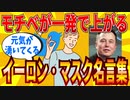 モチベが一発で上がる

元気が湧いてくる

イーロン・マスク名言集